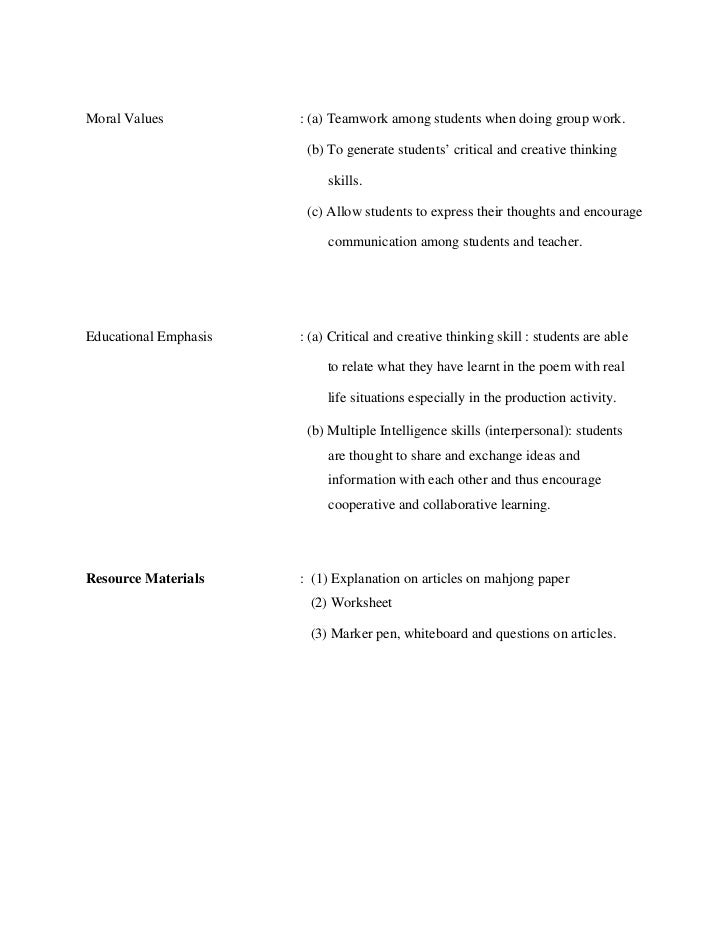 Moral Values : (a) Teamwork among students when doing group work.

(b) To generate students' critical and creative thinking skills.

(c) Allow students to express their thoughts and encourage communication among students and teacher.

Educational Emphasis : (a) Critical and creative thinking skill : students are able to relate what they have learnt in the poem with real life situations especially in the production activity.

(b) Multiple Intelligence skills (interpersonal): students are thought to share and exchange ideas and information with each other and thus encourage cooperative and collaborative learning.

**Resource Materials** : (1) Explanation on articles on mahjong paper

(2) Worksheet

(3) Marker pen, whiteboard and questions on articles.